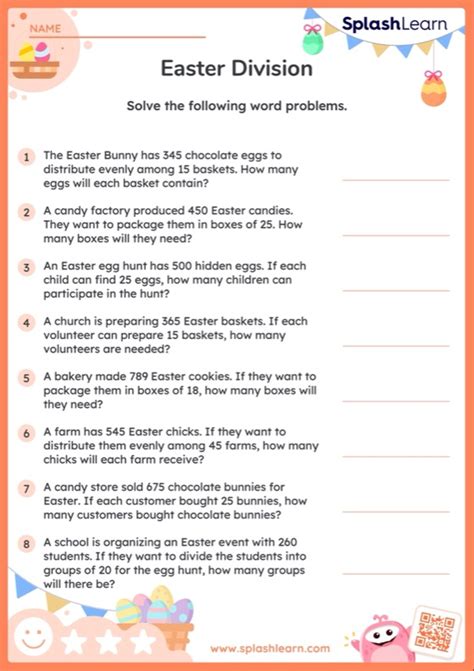 NAME

SplashLearn

Easter Division

Solve the following word problems.

1 The Easter Bunny has 345 chocolate eggs to distribute evenly among 15 baskets. How many eggs will each basket contain?

2 A candy factory produced 450 Easter candies. They want to package them in boxes of 25. How many boxes will they need?

3 An Easter egg hunt has 500 hidden eggs. If each child can find 25 eggs, how many children can participate in the hunt?

4 A church is preparing 365 Easter baskets. If each volunteer can prepare 15 baskets, how many volunteers are needed?

5 A bakery made 789 Easter cookies. If they want to package them in boxes of 18, how many boxes will they need?

6 A farm has 545 Easter chicks. If they want to distribute them evenly among 45 farms, how many chicks will each farm receive?

7 A candy store sold 675 chocolate bunnies for Easter. If each customer bought 25 bunnies, how many customers bought chocolate bunnies?

8 A school is organizing an Easter event with 260 students. If they want to divide the students into groups of 20 for the egg hunt, how many groups will there be?

www.splashlearn.com